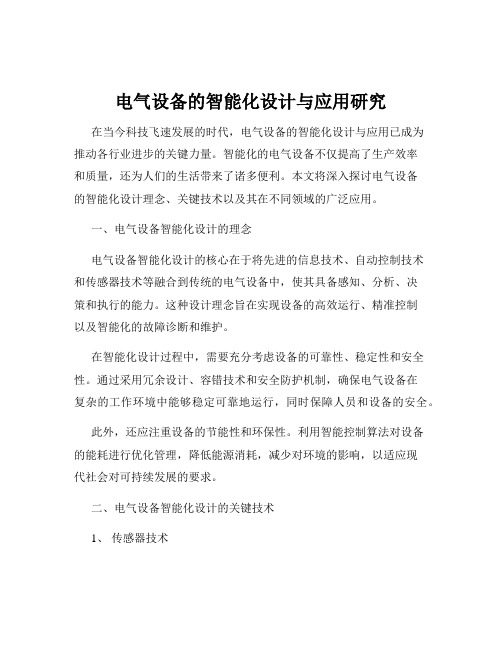 电气设备的智能化设计与应用研究

在当今科技飞速发展的时代，电气设备的智能化设计与应用已成为推动各行业进步的关键力量。智能化的电气设备不仅提高了生产效率和质量，还为人们的生活带来了诸多便利。本文将深入探讨电气设备的智能化设计理念、关键技术以及其在不同领域的广泛应用。

一、电气设备智能化设计的理念

电气设备智能化设计的核心在于将先进的信息技术、自动控制技术和传感器技术等融合到传统的电气设备中，使其具备感知、分析、决策和执行的能力。这种设计理念旨在实现设备的高效运行、精准控制以及智能化的故障诊断和维护。

在智能化设计过程中，需要充分考虑设备的可靠性、稳定性和安全性。通过采用冗余设计、容错技术和安全防护机制，确保电气设备在复杂的工作环境中能够稳定可靠地运行，同时保障人员和设备的安全。

此外，还应注重设备的节能性和环保性。利用智能控制算法对设备的能耗进行优化管理，降低能源消耗，减少对环境的影响，以适应现代社会对可持续发展的要求。

二、电气设备智能化设计的关键技术

1、 传感器技术